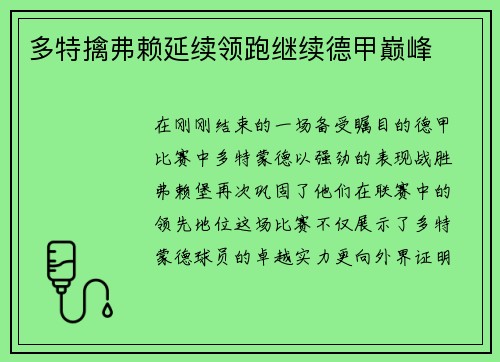 多特擒弗赖延续领跑继续德甲巅峰

在刚刚结束的一场备受瞩目的德甲比赛中多特蒙德以强劲的表现战胜弗赖堡再次巩固了他们在联赛中的领先地位这场比赛不仅展示了多特蒙德球员的卓越实力更向外界证明